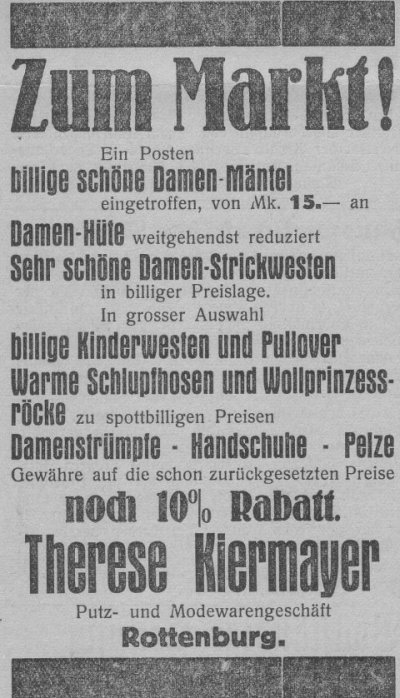 Zum Markt!

Ein Posten
billige schöne Damen-Mäntel
eingetroffen, von Mk. 15.— an

Damen-Hüte weitgehendst reduziert

Sehr schöne Damen-Strickwesten
in billiger Preislage.

In grosser Auswahl
billige Kinderwesten und Pullover

Warme Schlupfhosen und Wollprinzessröcke zu spottbilligen Preisen

Damenstrümpfe - Handschuhe - Pelze

Gewähre auf die schon zurückgesetzten Preise
noch 10% Rabatt.

Therese Kiermayer
Putz- und Modewarengeschäft
Rottenburg.